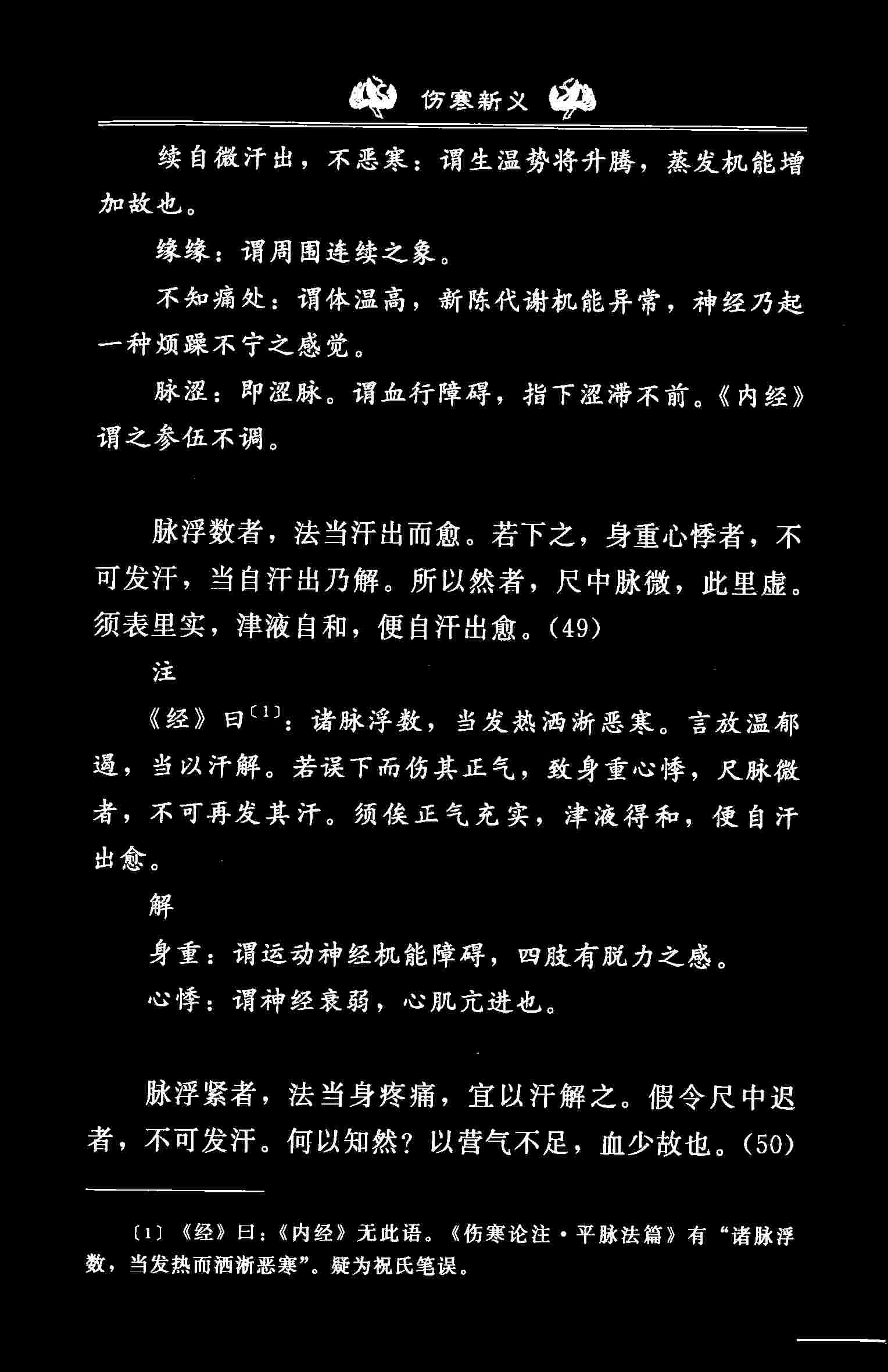 伤寒新义

续自微汗出，不恶寒：谓生温势将升腾，蒸发机能增加故也。

缘缘：谓周围连续之象。

不知痛处：谓体温高，新陈代谢机能异常，神经乃起一种烦躁不宁之感觉。

脉涩：即涩脉。谓血行障碍，指下涩滞不前。《内经》谓之参伍不调。

脉浮数者，法当汗出而愈。若下之，身重心悸者，不可发汗，当自汗出乃解。所以然者，尺中脉微，此里虚。须表里实，津液自和，便自汗出愈。(49)

注

《经》曰〔1〕：诸脉浮数，当发热洒淅恶寒。言放温郁遏，当以汗解。若误下而伤其正气，致身重心悸，尺脉微者，不可再发其汗。须俟正气充实，津液得和，便自汗出愈。

解

身重：谓运动神经机能障碍，四肢有脱力之感。

心悸：谓神经衰弱，心肌亢进也。

脉浮紧者，法当身疼痛，宜以汗解之。假令尺中迟者，不可发汗。何以知然？以营气不足，血少故也。(50)

〔1〕《经》曰：《内经》无此语。《伤寒论注·平脉法篇》有“诸脉浮数，当发热而洒淅恶寒”。疑为祝氏笔误。